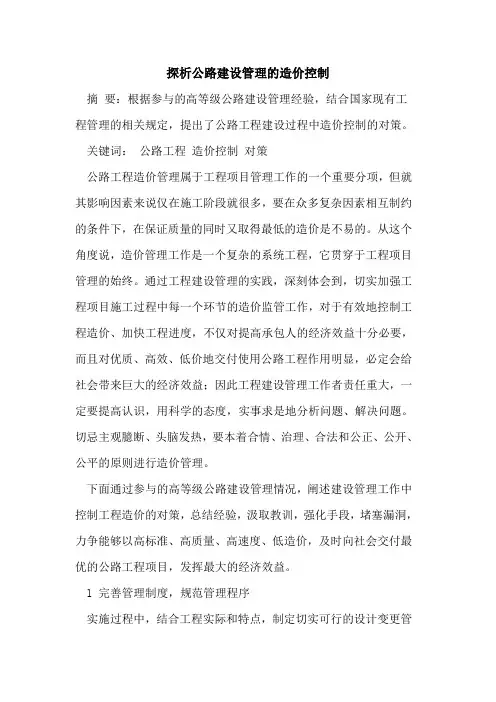 探析公路建设管理的造价控制

摘 要：根据参与的高等级公路建设管理经验，结合国家现有工程管理的相关规定，提出了公路工程建设过程中造价控制的对策。

关键词： 公路工程 造价控制 对策

公路工程造价管理属于工程项目管理工作的一个重要分项，但就其影响因素来说仅在施工阶段就很多，要在众多复杂因素相互制约的条件下，在保证质量的同时又取得最低的造价是不易的。从这个角度说，造价管理工作是一个复杂的系统工程，它贯穿于工程项目管理的始终。通过工程建设管理的实践，深刻体会到，切实加强工程项目施工过程中每一个环节的造价监管工作，对于有效地控制工程造价、加快工程进度，不仅对提高承包人的经济效益十分必要，而且对优质、高效、低价地交付使用公路工程作用明显，必定会给社会带来巨大的经济效益；因此工程建设管理工作者责任重大，一定要提高认识，用科学的态度，实事求是地分析问题、解决问题。切忌主观臆断、头脑发热，要本着合情、治理、合法和公正、公开、公平的原则进行造价管理。

下面通过参与的高等级公路建设管理情况，阐述建设管理工作中控制工程造价的对策，总结经验，汲取教训，强化手段，堵塞漏洞，力争能够以高标准、高质量、高速度、低造价，及时向社会交付最优的公路工程项目，发挥最大的经济效益。

1 完善管理制度，规范管理程序

实施过程中，结合工程实际和特点，制定切实可行的设计变更管